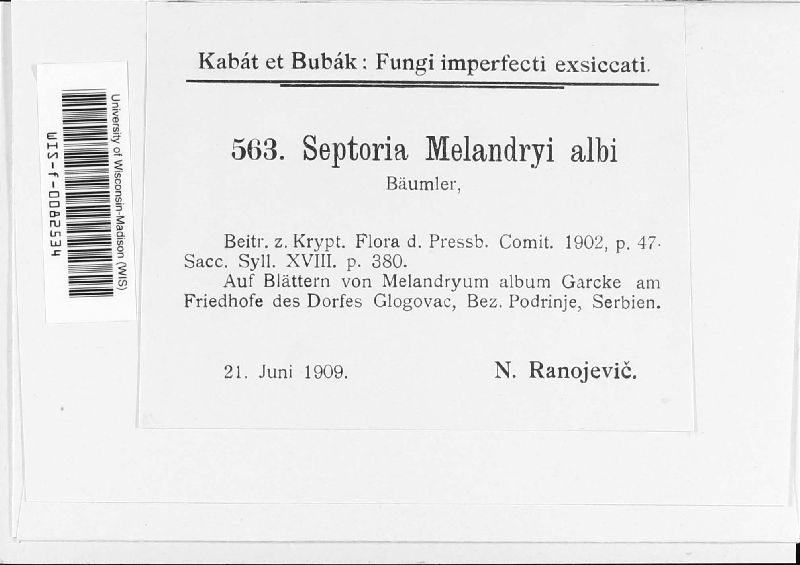 University of Wisconsin-Madison (WIS)

WIS-f-0082534

Kabát et Bubák: Fungi imperfecti exsiccati.

563. Septoria Melandryi albi

Bäumler,

Beitr. z. Krypt. Flora d. Pressb. Comit. 1902, p. 47. Sacc. Syll. XVIII. p. 380.

Auf Blättern von Melandryum album Garcke am Friedhofe des Dorfes Glogovac, Bez. Podrinje, Serbien.

21. Juni 1909.

N. Ranojevič.